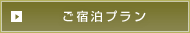 ご宿泊プラン